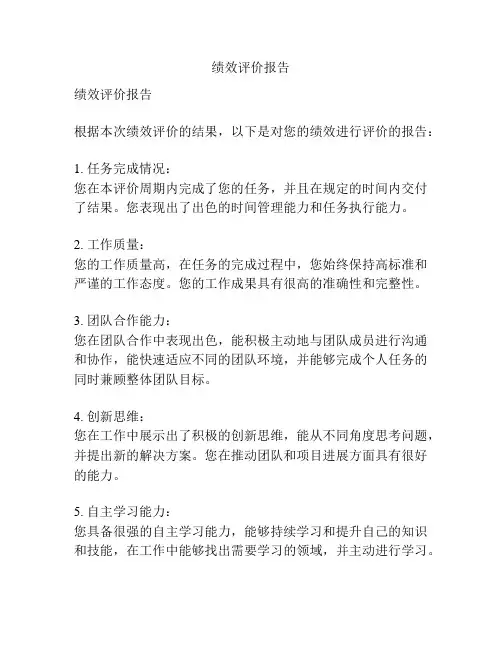 绩效评价报告

绩效评价报告

根据本次绩效评价的结果，以下是对您的绩效进行评价的报告：

1. 任务完成情况：
您在本评价周期内完成了您的任务，并且在规定的时间内交付了结果。您表现出了出色的时间管理能力和任务执行能力。

2. 工作质量：
您的工作质量高，在任务的完成过程中，您始终保持高标准和严谨的工作态度。您的工作成果具有很高的准确性和完整性。

3. 团队合作能力：
您在团队合作中表现出色，能积极主动地与团队成员进行沟通和协作，能快速适应不同的团队环境，并能够完成个人任务的同时兼顾整体团队目标。

4. 创新思维：
您在工作中展示出了积极的创新思维，能从不同角度思考问题，并提出新的解决方案。您在推动团队和项目进展方面具有很好的能力。

5. 自主学习能力：
您具备很强的自主学习能力，能够持续学习和提升自己的知识和技能，在工作中能够找出需要学习的领域，并主动进行学习。